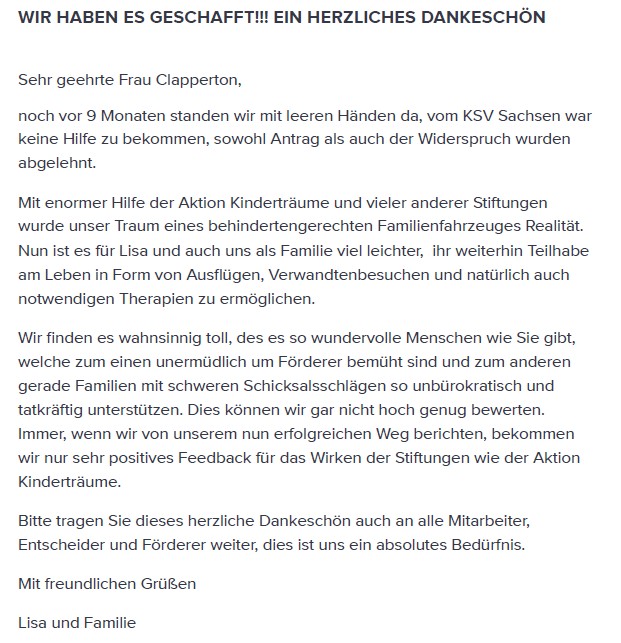 WIR HABEN ES GESCHAFFT!!! EIN HERZLICHES DANKESCHÖN

Sehr geehrte Frau Clapperton,

noch vor 9 Monaten standen wir mit leeren Händen da, vom KSV Sachsen war keine Hilfe zu bekommen, sowohl Antrag als auch der Widerspruch wurden abgelehnt.

Mit enormer Hilfe der Aktion Kinderträume und vieler anderer Stiftungen wurde unser Traum eines behindertengerechten Familienfahrzeuges Realität. Nun ist es für Lisa und auch uns als Familie viel leichter, ihr weiterhin Teilhabe am Leben in Form von Ausflügen, Verwandtenbesuchen und natürlich auch notwendigen Therapien zu ermöglichen.

Wir finden es wahnsinnig toll, des es so wundervolle Menschen wie Sie gibt, welche zum einen unermüdlich um Förderer bemüht sind und zum anderen gerade Familien mit schweren Schicksalsschlägen so unbürokratisch und tatkräftig unterstützen. Dies können wir gar nicht hoch genug bewerten. Immer, wenn wir von unserem nun erfolgreichen Weg berichten, bekommen wir nur sehr positives Feedback für das Wirken der Stiftungen wie der Aktion Kinderträume.

Bitte tragen Sie dieses herzliche Dankeschön auch an alle Mitarbeiter, Entscheider und Förderer weiter, dies ist uns ein absolutes Bedürfnis.

Mit freundlichen Grüßen

Lisa und Familie